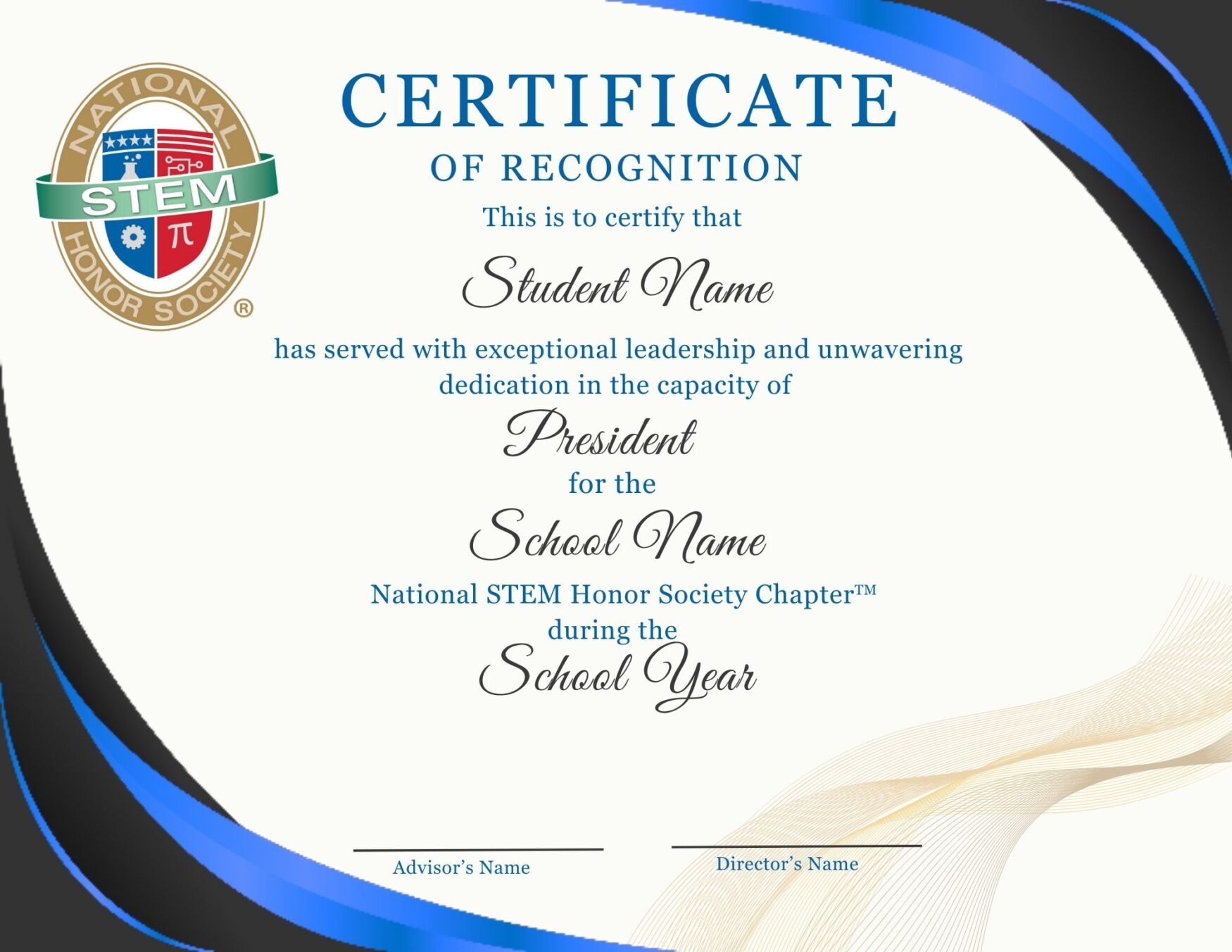 NATIONAL STEM HONOR SOCIETY ®

$\pi$

CERTIFICATE

OF RECOGNITION

This is to certify that

Student Name

has served with exceptional leadership and unwavering dedication in the capacity of

President

for the

School Name

National STEM Honor Society Chapter™

during the

School Year

Advisor's Name

Director's Name